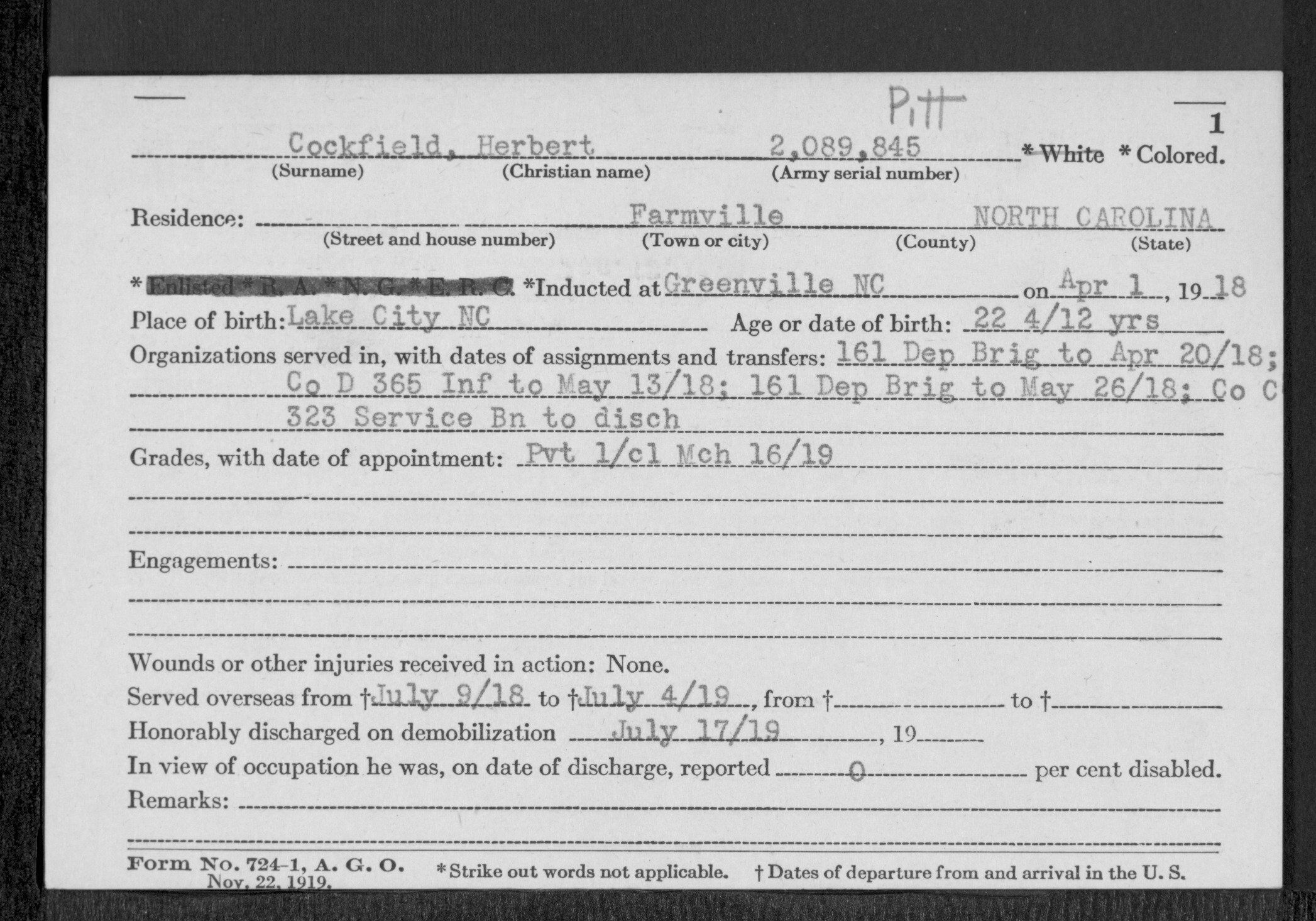 Pitt

1

Cockfield, Herbert 2,089,845 *White *Colored.
(Surname) (Christian name) (Army serial number)

Residence: Farmville NORTH CAROLINA
(Street and house number) (Town or city) (County) (State)

*Enlisted *R. A. *N. G. *E. R. C. *Inducted at Greenville NC on Apr 1, 1918

Place of birth: Lake City NC Age or date of birth: 22 4/12 yrs

Organizations served in, with dates of assignments and transfers: 161 Dep Brig to Apr 20/18; Co D 365 Inf to May 13/18; 161 Dep Brig to May 26/18; Co C 323 Service Bn to disch

Grades, with date of appointment: Pvt 1/cl Mch 16/19

Engagements:

Wounds or other injuries received in action: None.

Served overseas from †July 9/18 to †July 4/19, from † to †

Honorably discharged on demobilization July 17/19, 19

In view of occupation he was, on date of discharge, reported 0 per cent disabled.

Remarks:

Form No. 724-1, A. G. O. Nov. 22, 1919. *Strike out words not applicable. †Dates of departure from and arrival in the U. S.